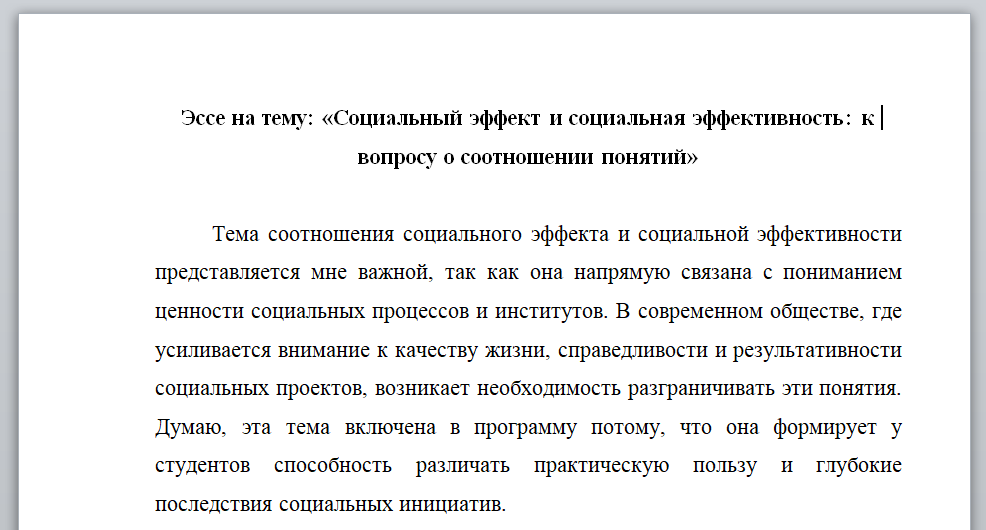 Эссе на тему: «Социальный эффект и социальная эффективность: к вопросу о соотношении понятий»

Тема соотношения социального эффекта и социальной эффективности представляется мне важной, так как она напрямую связана с пониманием ценности социальных процессов и институтов. В современном обществе, где усиливается внимание к качеству жизни, справедливости и результативности социальных проектов, возникает необходимость разграничивать эти понятия. Думаю, эта тема включена в программу потому, что она формирует у студентов способность различать практическую пользу и глубокие последствия социальных инициатив.